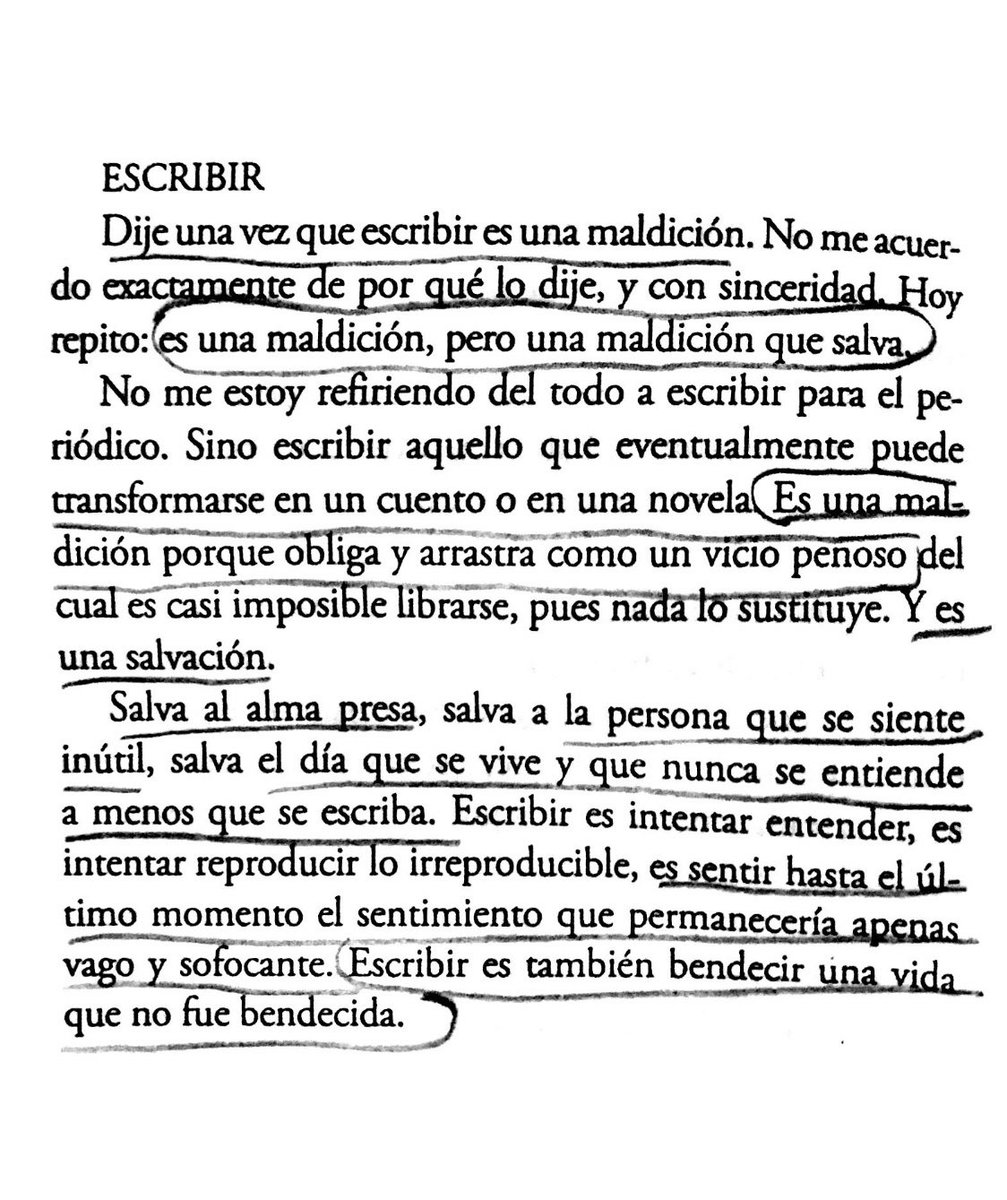 ESCRIBIR

Dije una vez que escribir es una maldición. No me acuerdo exactamente de por qué lo dije, y con sinceridad. Hoy repito: es una maldición, pero una maldición que salva.

No me estoy refiriendo del todo a escribir para el periódico. Sino escribir aquello que eventualmente puede transformarse en un cuento o en una novela. Es una maldición porque obliga y arrastra como un vicio penoso del cual es casi imposible librarse, pues nada lo sustituye. Y es una salvación.

Salva al alma presa, salva a la persona que se siente inútil, salva el día que se vive y que nunca se entiende a menos que se escriba. Escribir es intentar entender, es intentar reproducir lo irreproducible, es sentir hasta el último momento el sentimiento que permanecería apenas vago y sofocante. Escribir es también bendecir una vida que no fue bendecida.